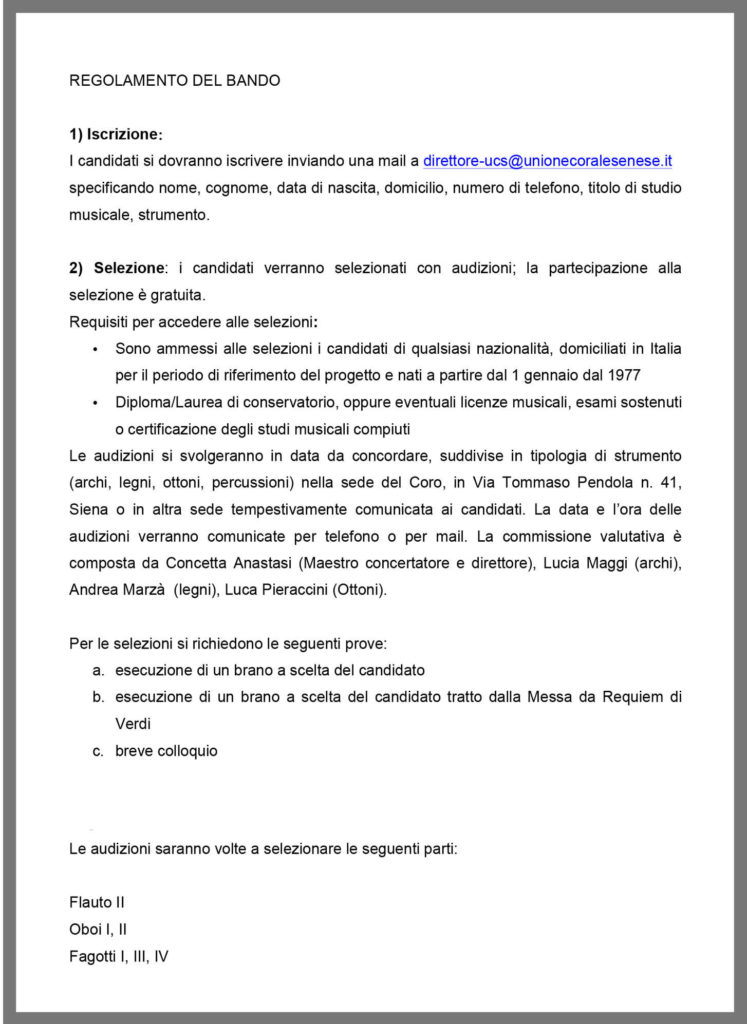 REGOLAMENTO DEL BANDO

1) Iscrizione:
I candidati si dovranno iscrivere inviando una mail a direttore-ucs@unionecoralesenese.it specificando nome, cognome, data di nascita, domicilio, numero di telefono, titolo di studio musicale, strumento.

2) Selezione: i candidati verranno selezionati con audizioni; la partecipazione alla selezione è gratuita.
Requisiti per accedere alle selezioni:
• Sono ammessi alle selezioni i candidati di qualsiasi nazionalità, domiciliati in Italia per il periodo di riferimento del progetto e nati a partire dal 1 gennaio dal 1977
• Diploma/Laurea di conservatorio, oppure eventuali licenze musicali, esami sostenuti o certificazione degli studi musicali compiuti
Le audizioni si svolgeranno in data da concordare, suddivise in tipologia di strumento (archi, legni, ottoni, percussioni) nella sede del Coro, in Via Tommaso Pendola n. 41, Siena o in altra sede tempestivamente comunicata ai candidati. La data e l'ora delle audizioni verranno comunicate per telefono o per mail. La commissione valutativa è composta da Concetta Anastasi (Maestro concertatore e direttore), Lucia Maggi (archi), Andrea Marzà (legni), Luca Pieraccini (Ottoni).

Per le selezioni si richiedono le seguenti prove:
a. esecuzione di un brano a scelta del candidato
b. esecuzione di un brano a scelta del candidato tratto dalla Messa da Requiem di Verdi
c. breve colloquio

Le audizioni saranno volte a selezionare le seguenti parti:

Flauto II
Oboi I, II
Fagotti I, III, IV